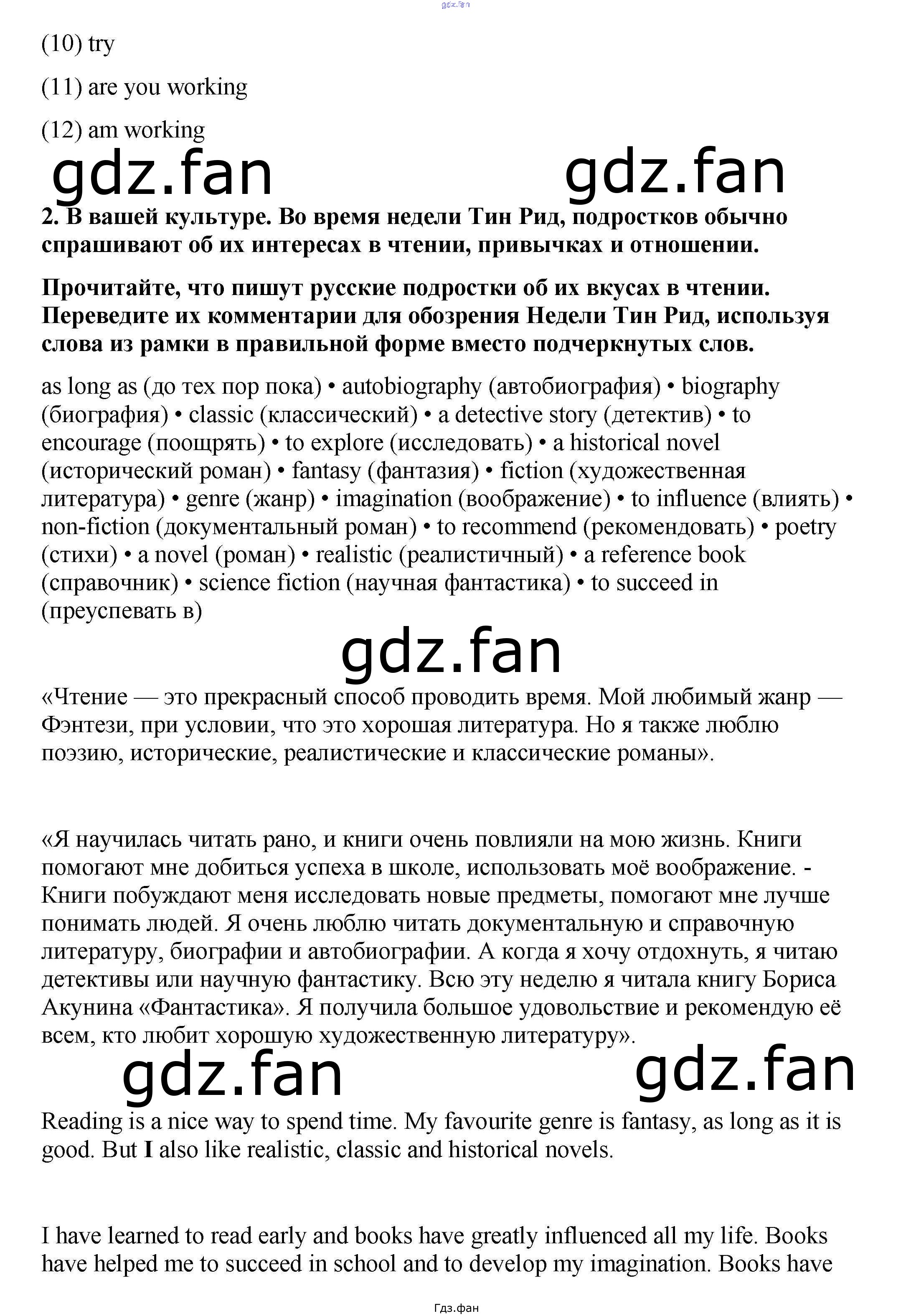 gdz.fan

(10) try

(11) are you working

(12) am working

gdz.fan gdz.fan

2. В вашей культуре. Во время недели Тин Рид, подростков обычно спрашивают об их интересах в чтении, привычках и отношении.

Прочитайте, что пишут русские подростки об их вкусах в чтении. Переведите их комментарии для обозрения Недели Тин Рид, используя слова из рамки в правильной форме вместо подчеркнутых слов.

as long as (до тех пор пока) • autobiography (автобиография) • biography (биография) • classic (классический) • a detective story (детектив) • to encourage (поощрять) • to explore (исследовать) • a historical novel (исторический роман) • fantasy (фантазия) • fiction (художественная литература) • genre (жанр) • imagination (воображение) • to influence (влиять) • non-fiction (документальный роман) • to recommend (рекомендовать) • poetry (стихи) • a novel (роман) • realistic (реалистичный) • a reference book (справочник) • science fiction (научная фантастика) • to succeed in (преуспевать в)

gdz.fan

«Чтение — это прекрасный способ проводить время. Мой любимый жанр — Фэнтези, при условии, что это хорошая литература. Но я также люблю поэзию, исторические, реалистические и классические романы».

«Я научилась читать рано, и книги очень повлияли на мою жизнь. Книги помогают мне добиться успеха в школе, использовать моё воображение. - Книги побуждают меня исследовать новые предметы, помогают мне лучше понимать людей. Я очень люблю читать документальную и справочную литературу, биографии и автобиографии. А когда я хочу отдохнуть, я читаю детективы или научную фантастику. Всю эту неделю я читала книгу Бориса Акунина «Фантастика». Я получила большое удовольствие и рекомендую её всем, кто любит хорошую художественную литературу».

gdz.fan gdz.fan

Reading is a nice way to spend time. My favourite genre is fantasy, as long as it is good. But I also like realistic, classic and historical novels.

I have learned to read early and books have greatly influenced all my life. Books have helped me to succeed in school and to develop my imagination. Books have

Гдз.фан